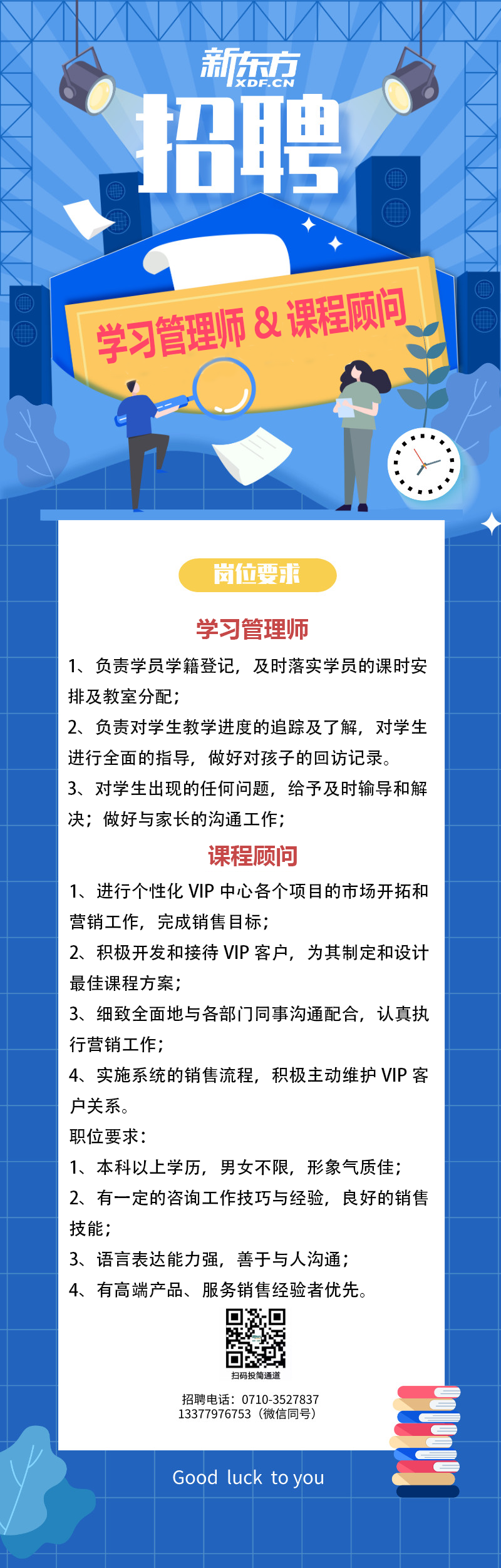 新东方
XDF.CN

招聘

学习管理师 & 课程顾问

岗位要求

学习管理师

1、负责学员学籍登记，及时落实学员的课时安排及教室分配；

2、负责对学生教学进度的追踪及了解，对学生进行全面的指导，做好对孩子的回访记录。

3、对学生出现的任何问题，给予及时输导和解决；做好与家长的沟通工作；

课程顾问

1、进行个性化 VIP 中心各个项目的市场开拓和营销工作，完成销售目标；

2、积极开发和接待 VIP 客户，为其制定和设计最佳课程方案；

3、细致全面地与各部门同事沟通配合，认真执行营销工作；

4、实施系统的销售流程，积极主动维护 VIP 客户关系。

职位要求：

1、本科以上学历，男女不限，形象气质佳；

2、有一定的咨询工作技巧与经验，良好的销售技能；

3、语言表达能力强，善于与人沟通；

4、有高端产品、服务销售经验者优先。

扫码投简通道

招聘电话：0710-3527837
13377976753（微信同号）

Good luck to you